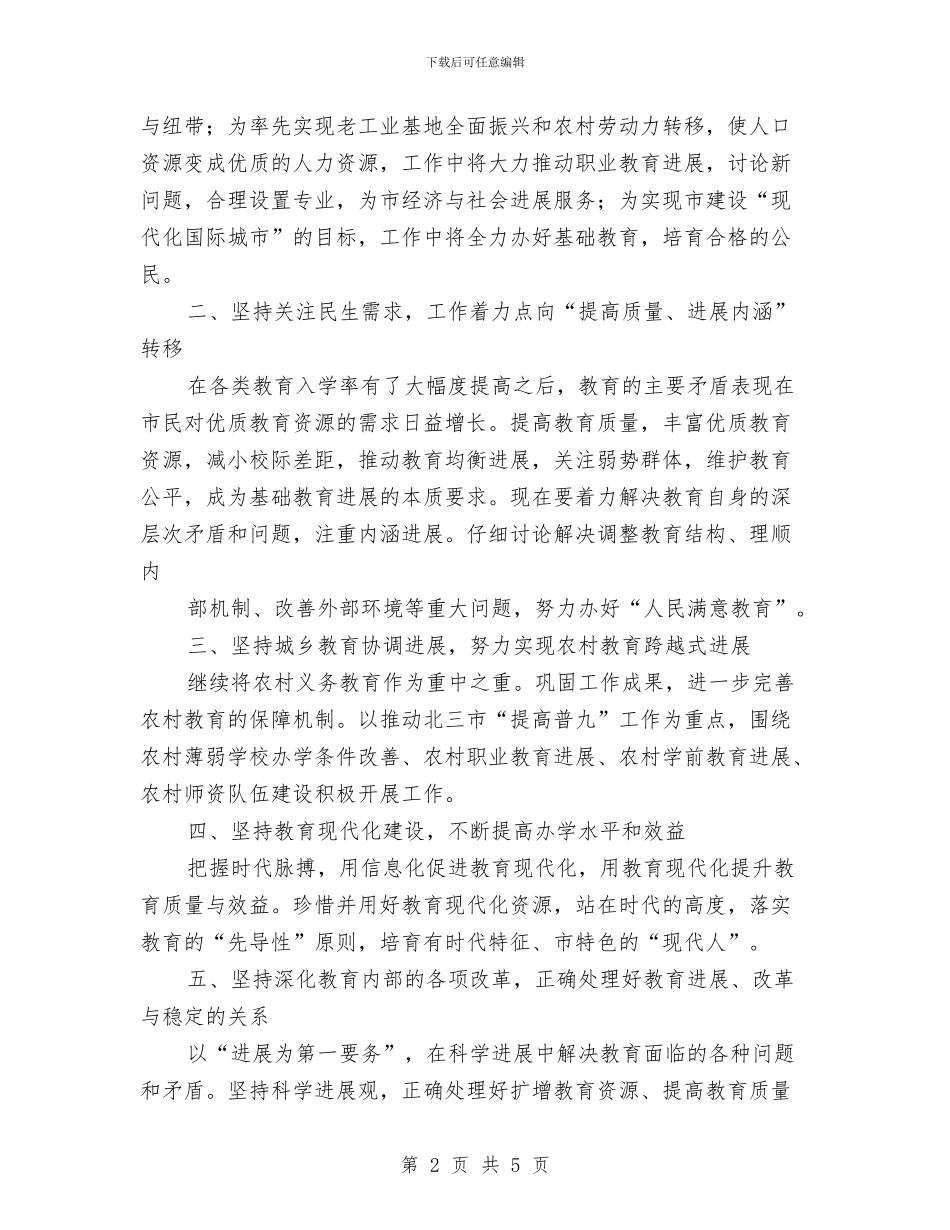 下载后可任意编辑

与纽带；为率先实现老工业基地全面振兴和农村劳动力转移，使人口资源变成优质的人力资源，工作中将大力推动职业教育进展，讨论新问题，合理设置专业，为市经济与社会进展服务；为实现市建设“现代化国际城市”的目标，工作中将全力办好基础教育，培育合格的公民。

二、坚持关注民生需求，工作着力点向“提高质量、进展内涵”转移

在各类教育入学率有了大幅度提高之后，教育的主要矛盾表现在市民对优质教育资源的需求日益增长。提高教育质量，丰富优质教育资源，减小校际差距，推动教育均衡进展，关注弱势群体，维护教育公平，成为基础教育进展的本质要求。现在要着力解决教育自身的深层次矛盾和问题，注重内涵进展。仔细讨论解决调整教育结构、理顺内

部机制、改善外部环境等重大问题，努力办好“人民满意教育”。

三、坚持城乡教育协调进展，努力实现农村教育跨越式进展

继续将农村义务教育作为重中之重。巩固工作成果，进一步完善农村教育的保障机制。以推动北三市“提高普九”工作为重点，围绕农村薄弱学校办学条件改善、农村职业教育进展、农村学前教育进展、农村师资队伍建设积极开展工作。

四、坚持教育现代化建设，不断提高办学水平和效益

把握时代脉搏，用信息化促进教育现代化，用教育现代化提升教育质量与效益。珍惜并用好教育现代化资源，站在时代的高度，落实教育的“先导性”原则，培育有时代特征、市特色的“现代人”。

五、坚持深化教育内部的各项改革，正确处理好教育进展、改革与稳定的关系

以“进展为第一要务”，在科学进展中解决教育面临的各种问题和矛盾。坚持科学进展观，正确处理好扩增教育资源、提高教育质量

第 2 页 共 5 页